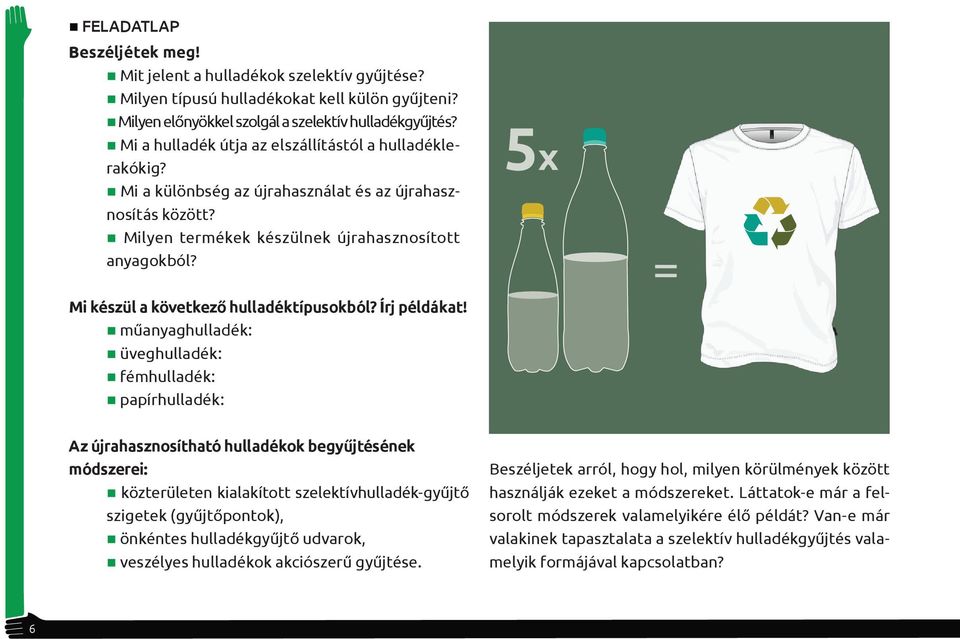 ■ FELADATLAP

Beszéljétek meg!

■ Mit jelent a hulladékok szelektív gyűjtése?
■ Milyen típusú hulladékokat kell külön gyűjteni?
■ Milyen előnyökkel szolgál a szelektív hulladékgyűjtés?
■ Mi a hulladék útja az elszállítástól a hulladéklerakókig?
■ Mi a különbség az újrahasználat és az újrahasznosítás között?
■ Milyen termékek készülnek újrahasznosított anyagokból?

Mi készül a következő hulladéktípusokból? Írj példákat!

■ műanyaghulladék:
■ üveghulladék:
■ fémhulladék:
■ papírhulladék:

Az újrahasznosítható hulladékok begyűjtésének módszerei:

■ közterületen kialakított szelektívhulladék-gyűjtő szigetek (gyűjtőpontok),
■ önkéntes hulladékgyűjtő udvarok,
■ veszélyes hulladékok akciószerű gyűjtése.

5x

=

Beszéljetek arról, hogy hol, milyen körülmények között használják ezeket a módszereket. Láttatok-e már a felsorolt módszerek valamelyikére élő példát? Van-e már valakinek tapasztalata a szelektív hulladékgyűjtés valamelyik formájával kapcsolatban?

6